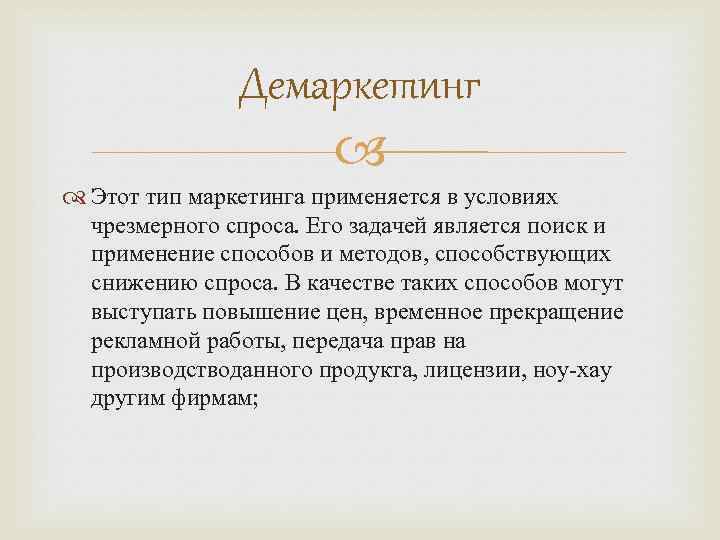 Демаркетинг

Этот тип маркетинга применяется в условиях чрезмерного спроса. Его задачей является поиск и применение способов и методов, способствующих снижению спроса. В качестве таких способов могут выступать повышение цен, временное прекращение рекламной работы, передача прав на производстводанного продукта, лицензии, ноу-хау другим фирмам;